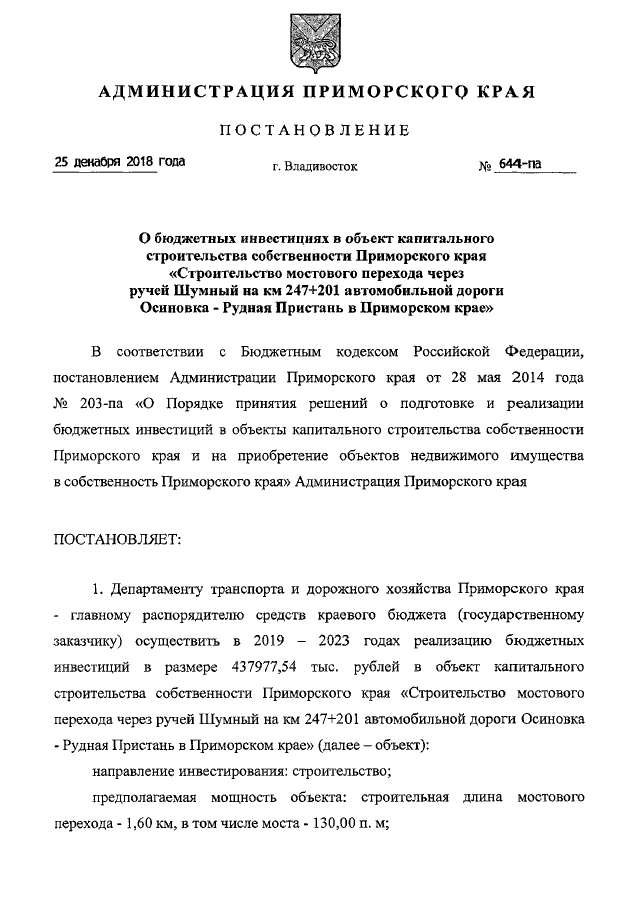 АДМИНИСТРАЦИЯ ПРИМОРСКОГО КРАЯ

ПОСТАНОВЛЕНИЕ

25 декабря 2018 года г. Владивосток № 644-па

О бюджетных инвестициях в объект капитального строительства собственности Приморского края «Строительство мостового перехода через ручей Шумный на км 247+201 автомобильной дороги Осиновка - Рудная Пристань в Приморском крае»

В соответствии с Бюджетным кодексом Российской Федерации, постановлением Администрации Приморского края от 28 мая 2014 года № 203-па «О Порядке принятия решений о подготовке и реализации бюджетных инвестиций в объекты капитального строительства собственности Приморского края и на приобретение объектов недвижимого имущества в собственность Приморского края» Администрация Приморского края

ПОСТАНОВЛЯЕТ:

1. Департаменту транспорта и дорожного хозяйства Приморского края - главному распорядителю средств краевого бюджета (государственному заказчику) осуществить в 2019 – 2023 годах реализацию бюджетных инвестиций в размере 437977,54 тыс. рублей в объект капитального строительства собственности Приморского края «Строительство мостового перехода через ручей Шумный на км 247+201 автомобильной дороги Осиновка - Рудная Пристань в Приморском крае» (далее – объект):

направление инвестирования: строительство;

предполагаемая мощность объекта: строительная длина мостового перехода - 1,60 км, в том числе моста - 130,00 п. м;